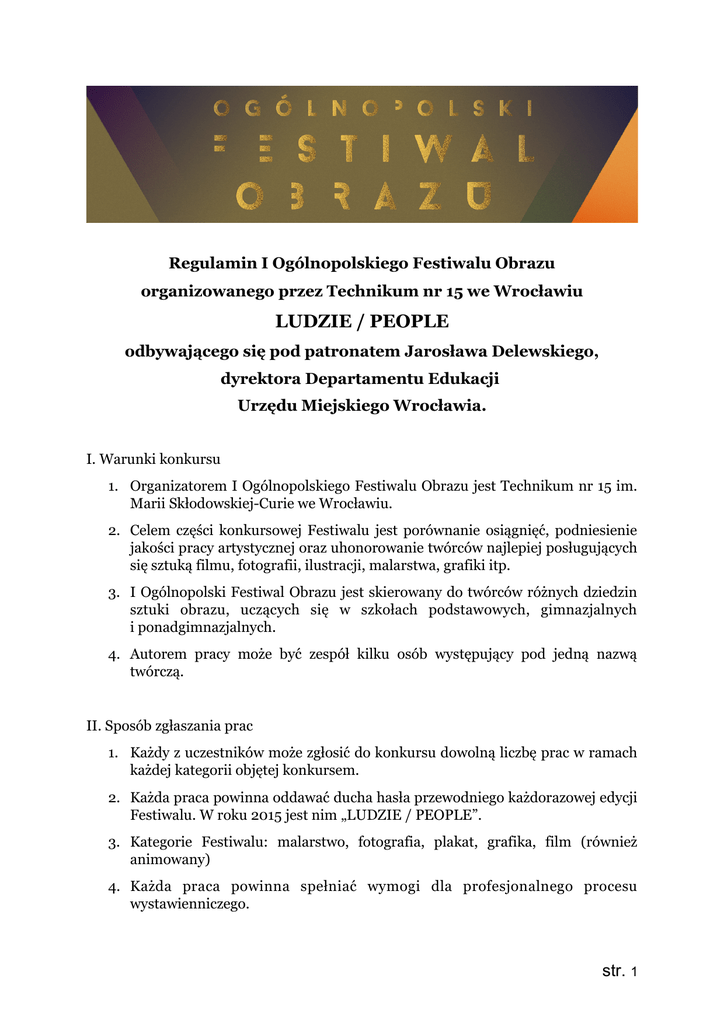 OGÓLNOPOLSKI
FESTIWAL
OBRAZU

Regulamin I Ogólnopolskiego Festiwalu Obrazu
organizowanego przez Technikum nr 15 we Wrocławiu
LUDZIE / PEOPLE
odbywającego się pod patronatem Jarosława Delewskiego,
dyrektora Departamentu Edukacji
Urzędu Miejskiego Wrocławia.

I. Warunki konkursu

1. Organizatorem I Ogólnopolskiego Festiwalu Obrazu jest Technikum nr 15 im. Marii Skłodowskiej-Curie we Wrocławiu.
2. Celem części konkursowej Festiwalu jest porównanie osiągnięć, podniesienie jakości pracy artystycznej oraz uhonorowanie twórców najlepiej posługujących się sztuką filmu, fotografii, ilustracji, malarstwa, grafiki itp.
3. I Ogólnopolski Festiwal Obrazu jest skierowany do twórców różnych dziedzin sztuki obrazu, uczących się w szkołach podstawowych, gimnazjalnych i ponadgimnazjalnych.
4. Autorem pracy może być zespół kilku osób występujący pod jedną nazwą twórczą.

II. Sposób zgłaszania prac

1. Każdy z uczestników może zgłosić do konkursu dowolną liczbę prac w ramach każdej kategorii objętej konkursem.
2. Każda praca powinna oddawać ducha hasła przewodniego każdorazowej edycji Festiwalu. W roku 2015 jest nim „LUDZIE / PEOPLE”.
3. Kategorie Festiwalu: malarstwo, fotografia, plakat, grafika, film (również animowany)
4. Każda praca powinna spełniać wymogi dla profesjonalnego procesu wystawienniczego.

str. 1